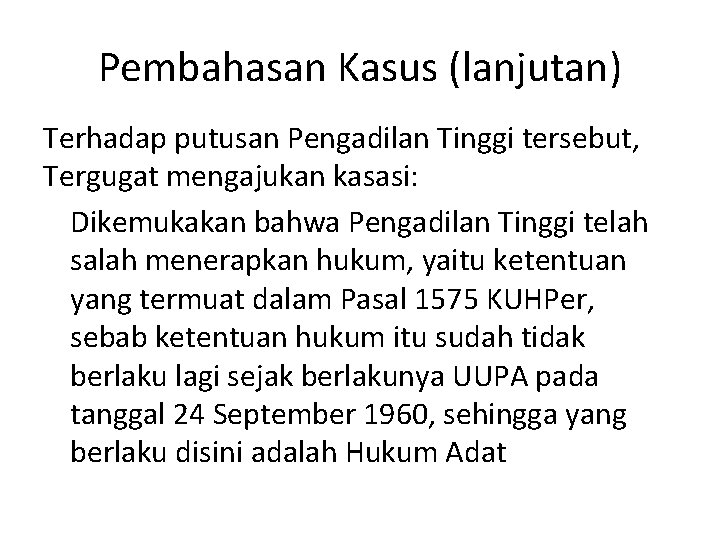 Pembahasan Kasus (lanjutan)

Terhadap putusan Pengadilan Tinggi tersebut, Tergugat mengajukan kasasi:

Dikemukakan bahwa Pengadilan Tinggi telah salah menerapkan hukum, yaitu ketentuan yang termuat dalam Pasal 1575 KUHPer, sebab ketentuan hukum itu sudah tidak berlaku lagi sejak berlakunya UUPA pada tanggal 24 September 1960, sehingga yang berlaku disini adalah Hukum Adat